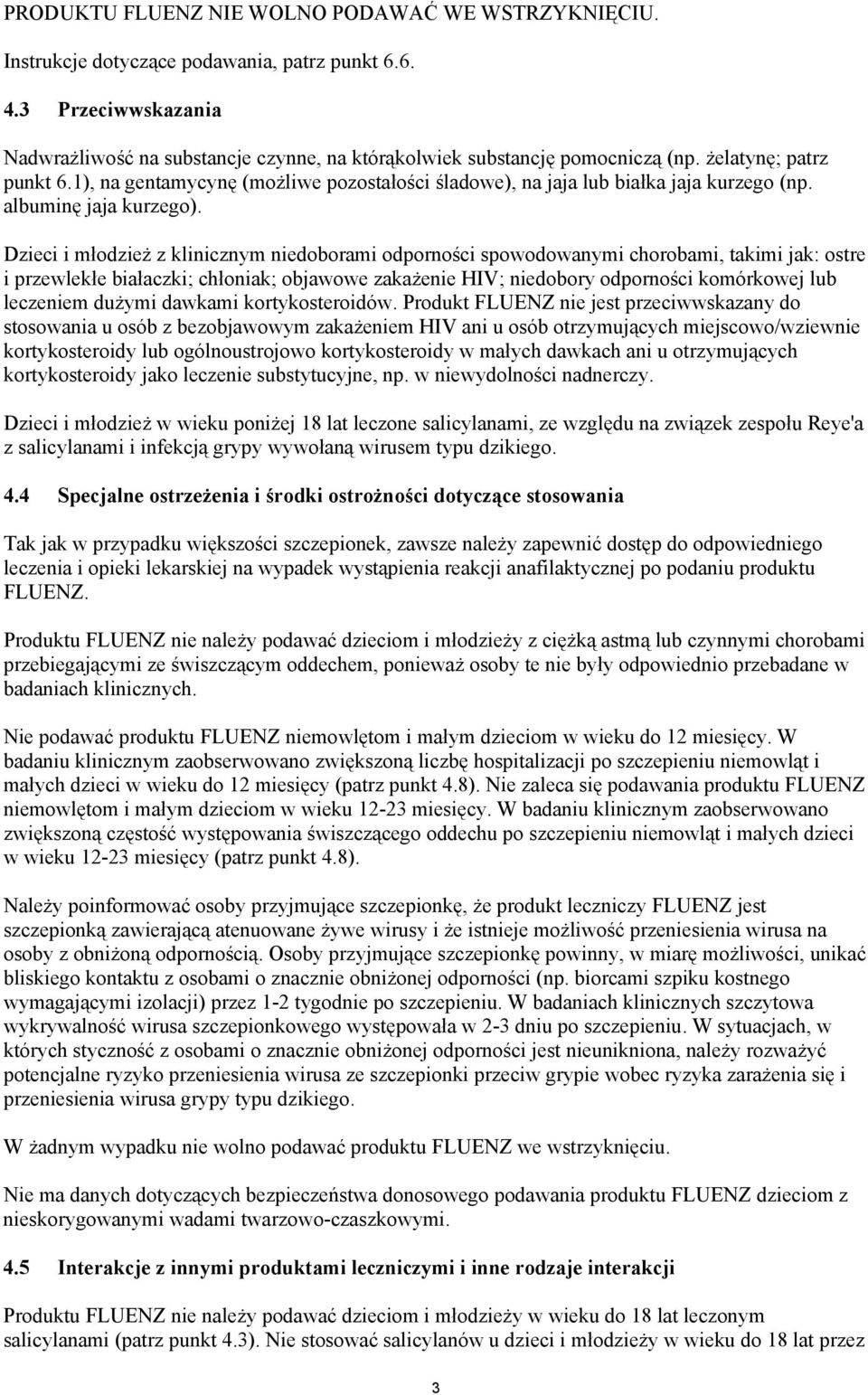 PRODUKTU FLUENZ NIE WOLNO PODAWAĆ WE WSTRZYKNIĘCIU.

Instrukcje dotyczące podawania, patrz punkt 6.6.

4.3 Przeciwwskazania

Nadwrażliwość na substancje czynne, na którąkolwiek substancję pomocniczą (np. żelatynę; patrz punkt 6.1), na gentamycynę (możliwe pozostałości śladowe), na jaja lub białka jaja kurzego (np. albuminę jaja kurzego).

Dzieci i młodzież z klinicznym niedoborami odporności spowodowanymi chorobami, takimi jak: ostre i przewlekłe białaczki; chłoniak; objawowe zakażenie HIV; niedobory odporności komórkowej lub leczeniem dużymi dawkami kortykosteroidów. Produkt FLUENZ nie jest przeciwwskazany do stosowania u osób z bezobjawowym zakażeniem HIV ani u osób otrzymujących miejscowo/wziewnie kortykosteroidy lub ogólnoustrojowo kortykosteroidy w małych dawkach ani u otrzymujących kortykosteroidy jako leczenie substytucyjne, np. w niewydolności nadnerczy.

Dzieci i młodzież w wieku poniżej 18 lat leczone salicylanami, ze względu na związek zespołu Reye'a z salicylanami i infekcją grypy wywołaną wirusem typu dzikiego.

4.4 Specjalne ostrzeżenia i środki ostrożności dotyczące stosowania

Tak jak w przypadku większości szczepionek, zawsze należy zapewnić dostęp do odpowiedniego leczenia i opieki lekarskiej na wypadek wystąpienia reakcji anafilaktycznej po podaniu produktu FLUENZ.

Produktu FLUENZ nie należy podawać dzieciom i młodzieży z ciężką astmą lub czynnymi chorobami przebiegającymi ze świszczącym oddechem, ponieważ osoby te nie były odpowiednio przebadane w badaniach klinicznych.

Nie podawać produktu FLUENZ niemowlętom i małym dzieciom w wieku do 12 miesięcy. W badaniu klinicznym zaobserwowano zwiększoną liczbę hospitalizacji po szczepieniu niemowląt i małych dzieci w wieku do 12 miesięcy (patrz punkt 4.8). Nie zaleca się podawania produktu FLUENZ niemowlętom i małym dzieciom w wieku 12-23 miesięcy. W badaniu klinicznym zaobserwowano zwiększoną częstość występowania świszczącego oddechu po szczepieniu niemowląt i małych dzieci w wieku 12-23 miesięcy (patrz punkt 4.8).

Należy poinformować osoby przyjmujące szczepionkę, że produkt leczniczy FLUENZ jest szczepionką zawierającą atenuowane żywe wirusy i że istnieje możliwość przeniesienia wirusa na osoby z obniżoną odpornością. Osoby przyjmujące szczepionkę powinny, w miarę możliwości, unikać bliskiego kontaktu z osobami o znacznie obniżonej odporności (np. biorcami szpiku kostnego wymagającymi izolacji) przez 1-2 tygodnie po szczepieniu. W badaniach klinicznych szczytowa wykrywalność wirusa szczepionkowego występowała w 2-3 dniu po szczepieniu. W sytuacjach, w których styczność z osobami o znacznie obniżonej odporności jest nieunikniona, należy rozważyć potencjalne ryzyko przeniesienia wirusa ze szczepionki przeciw grypie wobec ryzyka zarażenia się i przeniesienia wirusa grypy typu dzikiego.

W żadnym wypadku nie wolno podawać produktu FLUENZ we wstrzyknięciu.

Nie ma danych dotyczących bezpieczeństwa donosowego podawania produktu FLUENZ dzieciom z nieskorygowanymi wadami twarzowo-czaszkowymi.

4.5 Interakcje z innymi produktami leczniczymi i inne rodzaje interakcji

Produktu FLUENZ nie należy podawać dzieciom i młodzieży w wieku do 18 lat leczonym salicylanami (patrz punkt 4.3). Nie stosować salicylanów u dzieci i młodzieży w wieku do 18 lat przez

3